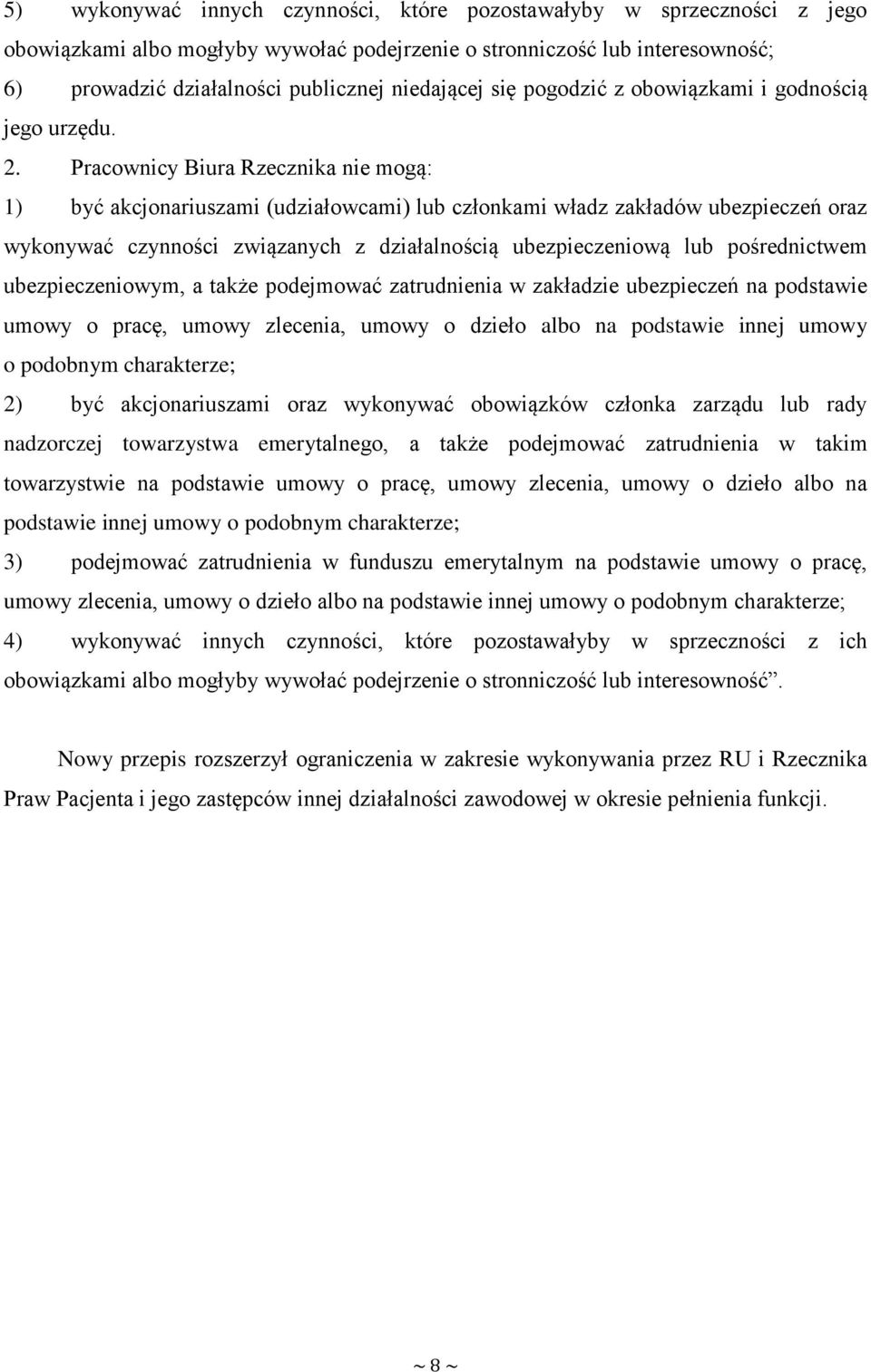 5) wykonywać innych czynności, które pozostawałyby w sprzeczności z jego obowiązkami albo mogłyby wywołać podejrzenie o stronniczość lub interesowność;

6) prowadzić działalności publicznej niedającej się pogodzić z obowiązkami i godnością jego urzędu.

2. Pracownicy Biura Rzecznika nie mogą:

1) być akcjonariuszami (udziałowcami) lub członkami władz zakładów ubezpieczeń oraz wykonywać czynności związanych z działalnością ubezpieczeniową lub pośrednictwem ubezpieczeniowym, a także podejmować zatrudnienia w zakładzie ubezpieczeń na podstawie umowy o pracę, umowy zlecenia, umowy o dzieło albo na podstawie innej umowy o podobnym charakterze;

2) być akcjonariuszami oraz wykonywać obowiązków członka zarządu lub rady nadzorczej towarzystwa emerytalnego, a także podejmować zatrudnienia w takim towarzystwie na podstawie umowy o pracę, umowy zlecenia, umowy o dzieło albo na podstawie innej umowy o podobnym charakterze;

3) podejmować zatrudnienia w funduszu emerytalnym na podstawie umowy o pracę, umowy zlecenia, umowy o dzieło albo na podstawie innej umowy o podobnym charakterze;

4) wykonywać innych czynności, które pozostawałyby w sprzeczności z ich obowiązkami albo mogłyby wywołać podejrzenie o stronniczość lub interesowność”.

Nowy przepis rozszerzył ograniczenia w zakresie wykonywania przez RU i Rzecznika Praw Pacjenta i jego zastępców innej działalności zawodowej w okresie pełnienia funkcji.

~ 8 ~